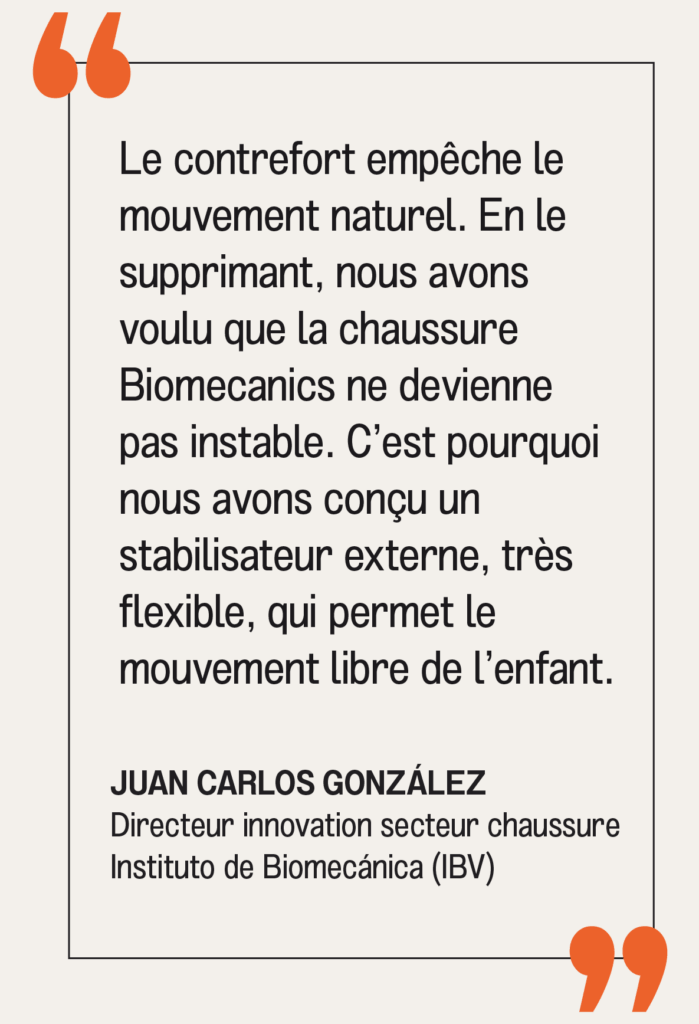 “

Le contrefort empêche le mouvement naturel. En le supprimant, nous avons voulu que la chaussure Biomecanics ne devienne pas instable. C’est pourquoi nous avons conçu un stabilisateur externe, très flexible, qui permet le mouvement libre de l’enfant.

JUAN CARLOS GONZÁLEZ
Directeur innovation secteur chaussure
Instituto de Biomecánica (IBV)

”